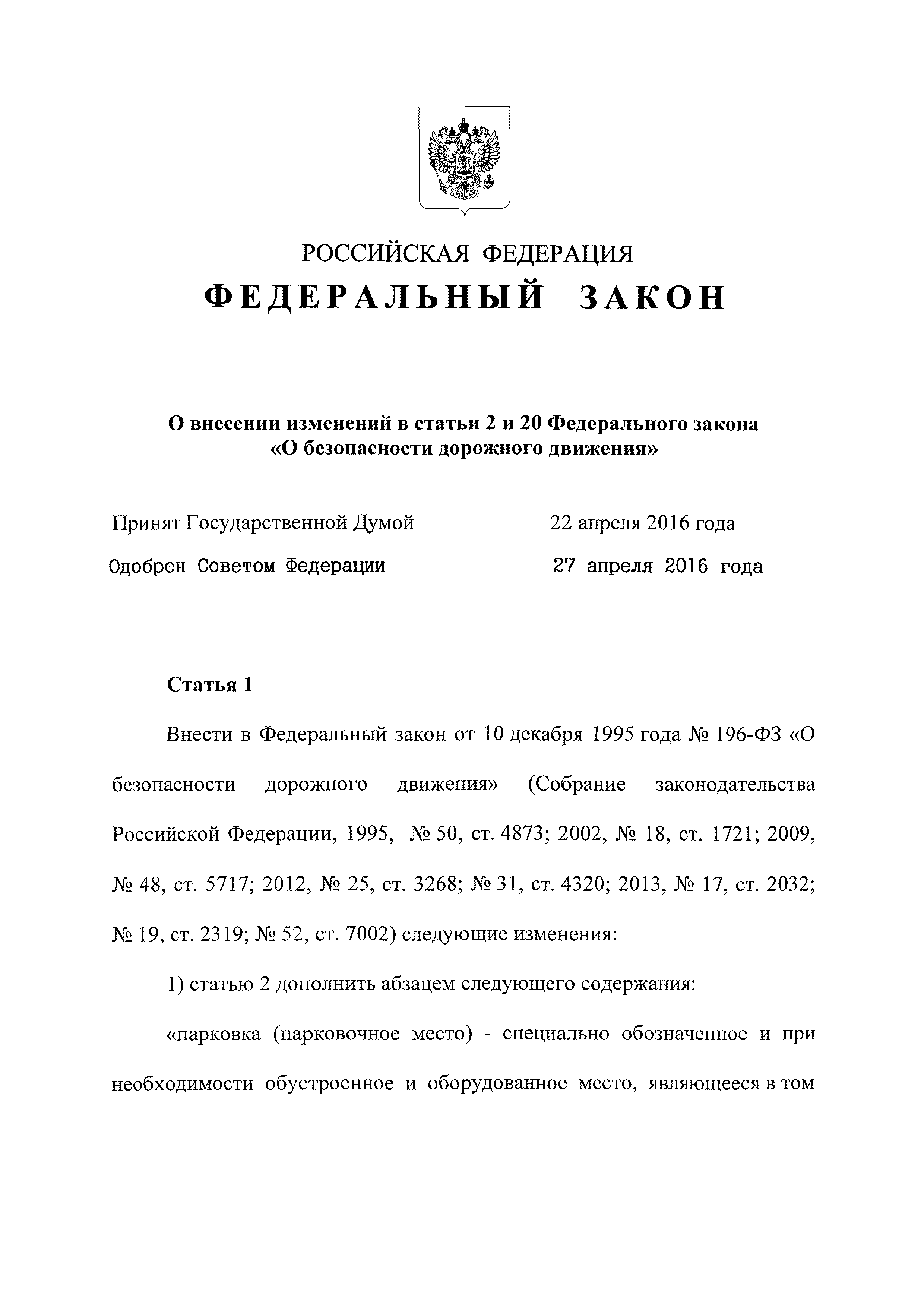 РОССИЙСКАЯ ФЕДЕРАЦИЯ

ФЕДЕРАЛЬНЫЙ ЗАКОН

О внесении изменений в статьи 2 и 20 Федерального закона «О безопасности дорожного движения»

Принят Государственной Думой 22 апреля 2016 года

Одобрен Советом Федерации 27 апреля 2016 года

Статья 1

Внести в Федеральный закон от 10 декабря 1995 года № 196-ФЗ «О безопасности дорожного движения» (Собрание законодательства Российской Федерации, 1995, № 50, ст. 4873; 2002, № 18, ст. 1721; 2009, № 48, ст. 5717; 2012, № 25, ст. 3268; № 31, ст. 4320; 2013, № 17, ст. 2032; № 19, ст. 2319; № 52, ст. 7002) следующие изменения:

1) статью 2 дополнить абзацем следующего содержания:

«парковка (парковочное место) - специально обозначенное и при необходимости обустроенное и оборудованное место, являющееся в том